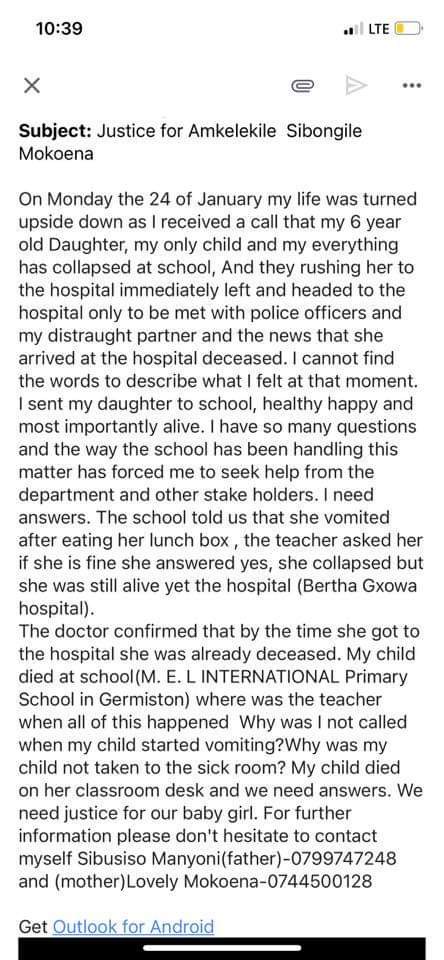 10:39

LTE

Subject: Justice for Amkelekile Sibongile Mokoena

On Monday the 24 of January my life was turned upside down as I received a call that my 6 year old Daughter, my only child and my everything has collapsed at school, And they rushing her to the hospital immediately left and headed to the hospital only to be met with police officers and my distraught partner and the news that she arrived at the hospital deceased. I cannot find the words to describe what I felt at that moment. I sent my daughter to school, healthy happy and most importantly alive. I have so many questions and the way the school has been handling this matter has forced me to seek help from the department and other stake holders. I need answers. The school told us that she vomited after eating her lunch box , the teacher asked her if she is fine she answered yes, she collapsed but she was still alive yet the hospital (Bertha Gxowa hospital).
The doctor confirmed that by the time she got to the hospital she was already deceased. My child died at school(M. E. L INTERNATIONAL Primary School in Germiston) where was the teacher when all of this happened Why was I not called when my child started vomiting?Why was my child not taken to the sick room? My child died on her classroom desk and we need answers. We need justice for our baby girl. For further information please don't hesitate to contact myself Sibusiso Manyoni(father)-0799747248 and (mother)Lovely Mokoena-0744500128

Get Outlook for Android